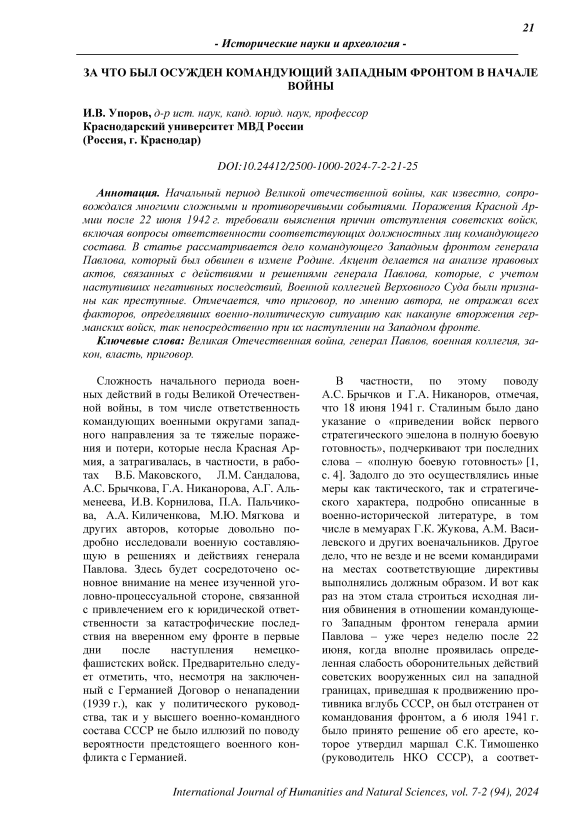 21

- Исторические науки и археология -

ЗА ЧТО БЫЛ ОСУЖДЕН КОМАНДУЮЩИЙ ЗАПАДНЫМ ФРОНТОМ В НАЧАЛЕ ВОЙНЫ

И.В. Упоров, д-р ист. наук, канд. юрид. наук, профессор
Краснодарский университет МВД России
(Россия, г. Краснодар)

DOI:10.24412/2500-1000-2024-7-2-21-25

Аннотация. Начальный период Великой отечественной войны, как известно, сопровождался многими сложными и противоречивыми событиями. Поражения Красной Армии после 22 июня 1942 г. требовали выяснения причин отступления советских войск, включая вопросы ответственности соответствующих должностных лиц командующего состава. В статье рассматривается дело командующего Западным фронтом генерала Павлова, который был обвинен в измене Родине. Акцент делается на анализе правовых актов, связанных с действиями и решениями генерала Павлова, которые, с учетом наступивших негативных последствий, Военной коллегией Верховного Суда были признаны как преступные. Отмечается, что приговор, по мнению автора, не отражал всех факторов, определявших военно-политическую ситуацию как накануне вторжения германских войск, так непосредственно при их наступлении на Западном фронте.

Ключевые слова: Великая Отечественная война, генерал Павлов, военная коллегия, закон, власть, приговор.

Сложность начального периода военных действий в годы Великой Отечественной войны, в том числе ответственность командующих военными округами западного направления за те тяжелые поражения и потери, которые несла Красная Армия, а затрагивалась, в частности, в работах В.Б. Маковского, Л.М. Сандалова, А.С. Брычкова, Г.А. Никанорова, А.Г. Альменеева, И.В. Корнилова, П.А. Пальчикова, А.А. Киличенкова, М.Ю. Мягкова и других авторов, которые довольно подробно исследовали военную составляющую в решениях и действиях генерала Павлова. Здесь будет сосредоточено основное внимание на менее изученной уголовно-процессуальной стороне, связанной с привлечением его к юридической ответственности за катастрофические последствия на вверенном ему фронте в первые дни после наступления немецко-фашистских войск. Предварительно следует отметить, что, несмотря на заключенный с Германией Договор о ненападении (1939 г.), как у политического руководства, так и у высшего военно-командного состава СССР не было иллюзий по поводу вероятности предстоящего военного конфликта с Германией.

В частности, по этому поводу А.С. Брычков и Г.А. Никаноров, отмечая, что 18 июня 1941 г. Сталиным было дано указание о «приведении войск первого стратегического эшелона в полную боевую готовность», подчеркивают три последних слова – «полную боевую готовность» [1, с. 4]. Задолго до это осуществлялись иные меры как тактического, так и стратегического характера, подробно описанные в военно-исторической литературе, в том числе в мемуарах Г.К. Жукова, А.М. Василевского и других военачальников. Другое дело, что не везде и не всеми командирами на местах соответствующие директивы выполнялись должным образом. И вот как раз на этом стала строиться исходная линия обвинения в отношении командующего Западным фронтом генерала армии Павлова – уже через неделю после 22 июня, когда вполне проявилась определенная слабость оборонительных действий советских вооруженных сил на западной границах, приведшая к продвижению противника вглубь СССР, он был отстранен от командования фронтом, а 6 июля 1941 г. было принято решение об его аресте, которое утвердил маршал С.К. Тимошенко (руководитель НКО СССР), а соответ-

International Journal of Humanities and Natural Sciences, vol. 7-2 (94), 2024